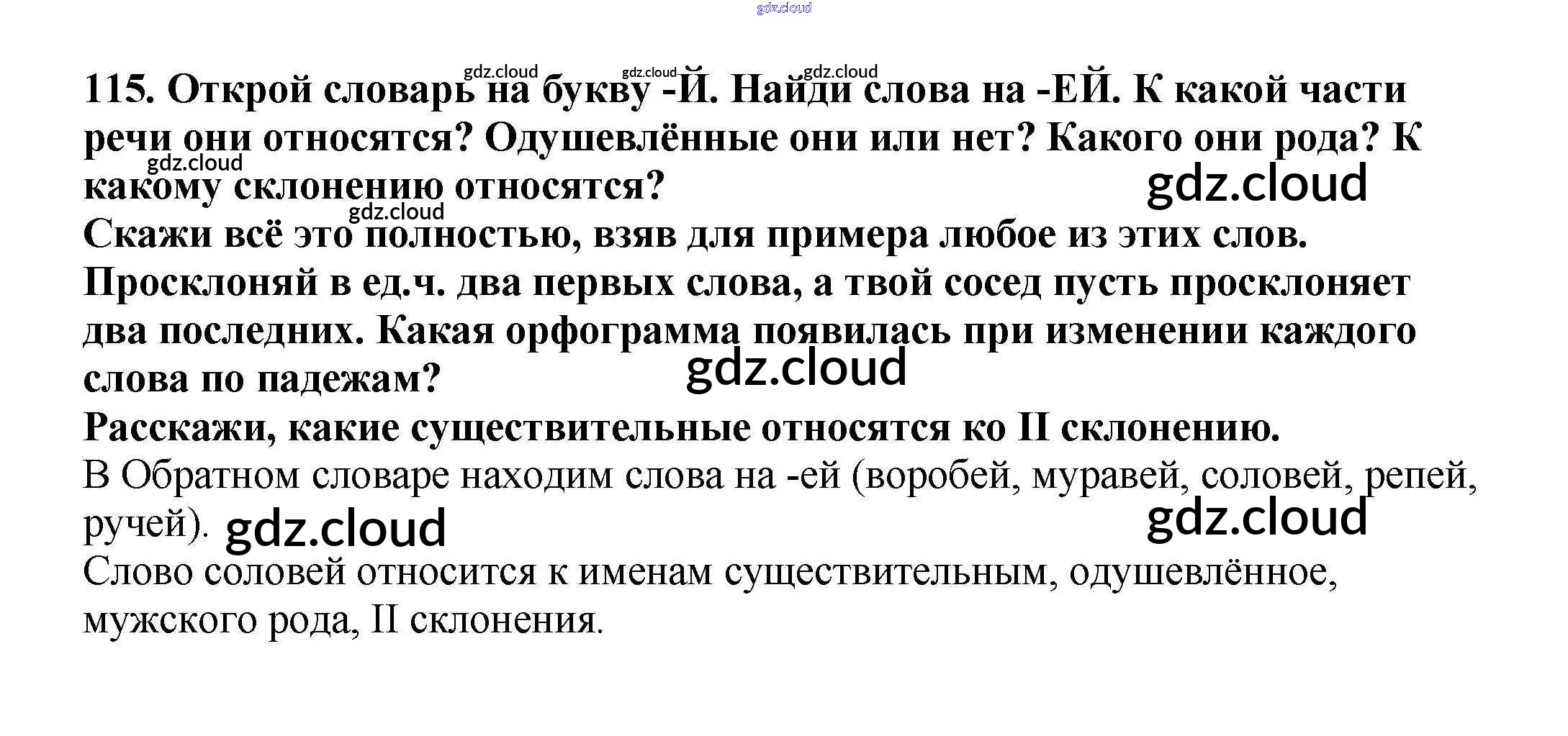 115. Открой словарь на букву -Й. Найди слова на -ЕЙ. К какой части речи они относятся? Одушевлённые они или нет? Какого они рода? К какому склонению относятся?

Скажи всё это полностью, взяв для примера любое из этих слов.

Просклоняй в ед.ч. два первых слова, а твой сосед пусть просклоняет два последних. Какая орфограмма появилась при изменении каждого слова по падежам?

Расскажи, какие существительные относятся ко II склонению.

В Обратном словаре находим слова на -ей (воробей, муравей, соловей, репей, ручей).

Слово соловей относится к именам существительным, одушевлённое, мужского рода, II склонения.

gdz.cloud